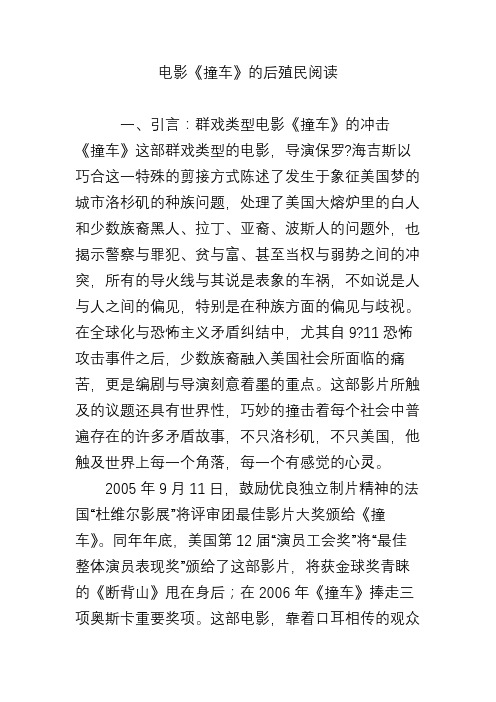 电影《撞车》的后殖民阅读

一、引言：群戏类型电影《撞车》的冲击

《撞车》这部群戏类型的电影，导演保罗?海吉斯以巧合这一特殊的剪接方式陈述了发生于象征美国梦的城市洛杉矶的种族问题，处理了美国大熔炉里的白人和少数族裔黑人、拉丁、亚裔、波斯人的问题外，也揭示警察与罪犯、贫与富、甚至当权与弱势之间的冲突，所有的导火线与其说是表象的车祸，不如说是人与人之间的偏见，特别是在种族方面的偏见与歧视。在全球化与恐怖主义矛盾纠结中，尤其自 9?11 恐怖攻击事件之后，少数族裔融入美国社会所面临的痛苦，更是编剧与导演刻意着墨的重点。这部影片所触及的议题还具有世界性，巧妙的撞击着每个社会中普遍存在的许多矛盾故事，不只洛杉矶，不只美国，他触及世界上每一个角落，每一个有感觉的心灵。

2005 年 9 月 11 日，鼓励优良独立制片精神的法国“杜维尔影展”将评审团最佳影片大奖颁给《撞车》。同年年底，美国第 12 届“演员工会奖”将“最佳整体演员表现奖”颁给了这部影片，将获金球奖青睐的《断背山》甩在身后；在 2006 年《撞车》捧走三项奥斯卡重要奖项。这部电影，靠着口耳相传的观众